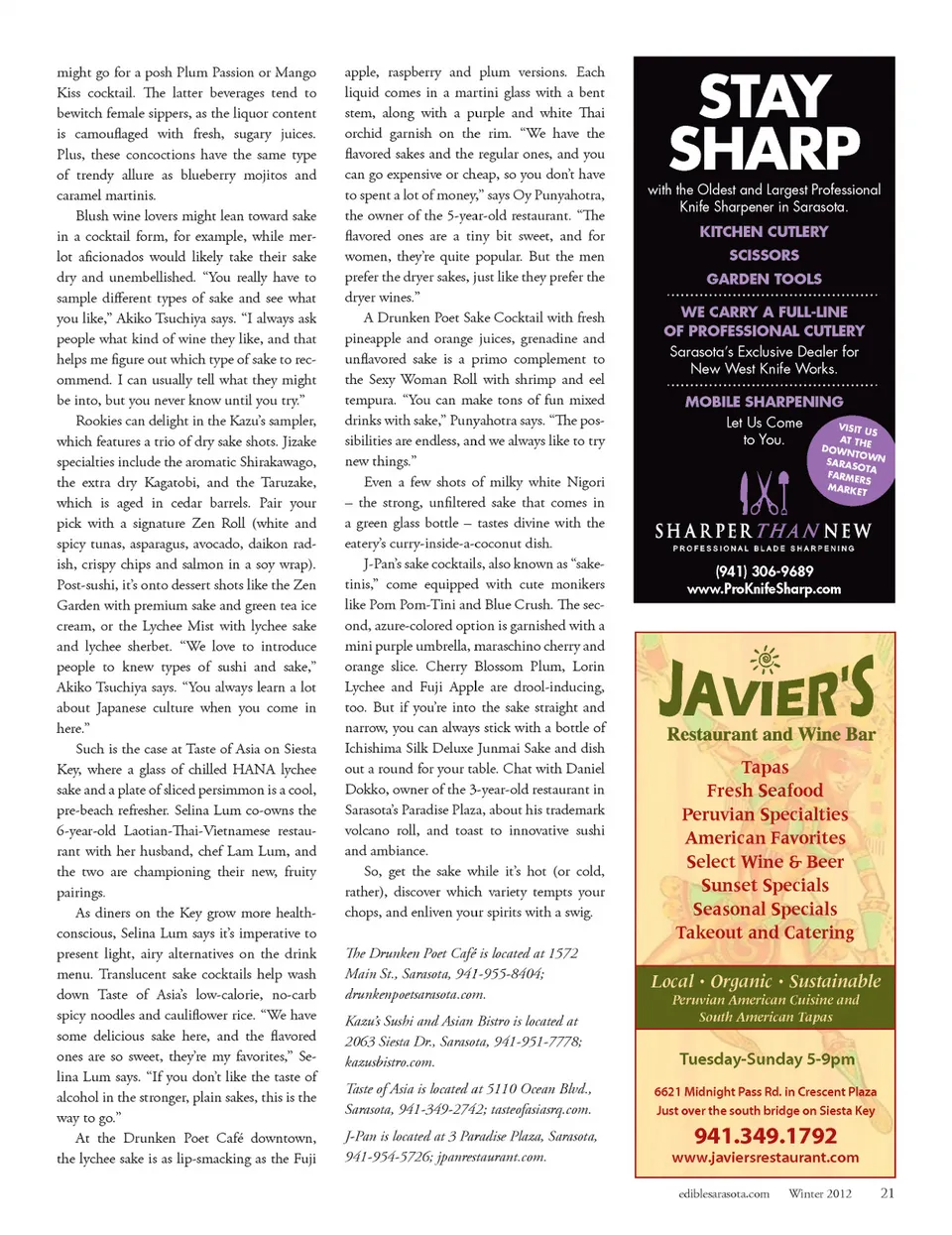 might go for a posh Plum Passion or Mango Kiss cocktail. The latter beverages tend to bewitch female sippers, as the liquor content is camouflaged with fresh, sugary juices. Plus, these concoctions have the same type of trendy allure as blueberry mojitos and caramel martinis.

Blush wine lovers might lean toward sake in a cocktail form, for example, while merlot aficionados would likely take their sake dry and unembellished. "You really have to sample different types of sake and see what you like," Akiko Tsuchiya says. "I always ask people what kind of wine they like, and that helps me figure out which type of sake to recommend. I can usually tell what they might be into, but you never know until you try."

Rookies can delight in the Kazu's sampler, which features a trio of dry sake shots. Jizake specialties include the aromatic Shirakawago, the extra dry Kagatobi, and the Taruzake, which is aged in cedar barrels. Pair your pick with a signature Zen Roll (white and spicy tunas, asparagus, avocado, daikon radish, crispy chips and salmon in a soy wrap). Post-sushi, it's onto dessert shots like the Zen Garden with premium sake and green tea ice cream, or the Lychee Mist with lychee sake and lychee sherbet. "We love to introduce people to knew types of sushi and sake," Akiko Tsuchiya says. "You always learn a lot about Japanese culture when you come in here."

Such is the case at Taste of Asia on Siesta Key, where a glass of chilled HANA lychee sake and a plate of sliced persimmon is a cool, pre-beach refresher. Selina Lum co-owns the 6-year-old Laotian-Thai-Vietnamese restaurant with her husband, chef Lam Lum, and the two are championing their new, fruity pairings.

As diners on the Key grow more health-conscious, Selina Lum says it's imperative to present light, airy alternatives on the drink menu. Translucent sake cocktails help wash down Taste of Asia's low-calorie, no-carb spicy noodles and cauliflower rice. "We have some delicious sake here, and the flavored ones are so sweet, they're my favorites," Selina Lum says. "If you don't like the taste of alcohol in the stronger, plain sakes, this is the way to go."

At the Drunken Poet Café downtown, the lychee sake is as lip-smacking as the Fuji apple, raspberry and plum versions. Each liquid comes in a martini glass with a bent stem, along with a purple and white Thai orchid garnish on the rim. "We have the flavored sakes and the regular ones, and you can go expensive or cheap, so you don't have to spent a lot of money," says Oy Punyahotra, the owner of the 5-year-old restaurant. "The flavored ones are a tiny bit sweet, and for women, they're quite popular. But the men prefer the dryer sakes, just like they prefer the dryer wines."

A Drunken Poet Sake Cocktail with fresh pineapple and orange juices, grenadine and unflavored sake is a primo complement to the Sexy Woman Roll with shrimp and eel tempura. "You can make tons of fun mixed drinks with sake," Punyahotra says. "The possibilities are endless, and we always like to try new things."

Even a few shots of milky white Nigori – the strong, unfiltered sake that comes in a green glass bottle – tastes divine with the eatery's curry-inside-a-coconut dish.

J-Pan's sake cocktails, also known as "saketinis," come equipped with cute monikers like Pom Pom-Tini and Blue Crush. The second, azure-colored option is garnished with a mini purple umbrella, maraschino cherry and orange slice. Cherry Blossom Plum, Lorin Lychee and Fuji Apple are drool-inducing, too. But if you're into the sake straight and narrow, you can always stick with a bottle of Ichishima Silk Deluxe Junmai Sake and dish out a round for your table. Chat with Daniel Dokko, owner of the 3-year-old restaurant in Sarasota's Paradise Plaza, about his trademark volcano roll, and toast to innovative sushi and ambiance.

So, get the sake while it's hot (or cold, rather), discover which variety tempts your chops, and enliven your spirits with a swig.

The Drunken Poet Café is located at 1572 Main St., Sarasota, 941-955-8404; drunkenpoetsarasota.com.

Kazu's Sushi and Asian Bistro is located at 2063 Siesta Dr., Sarasota, 941-951-7778; kazusbistro.com.

Taste of Asia is located at 5110 Ocean Blvd., Sarasota, 941-349-2742; tasteofasiasrq.com.

J-Pan is located at 3 Paradise Plaza, Sarasota, 941-954-5726; jpanrestaurant.com.

STAY SHARP
with the Oldest and Largest Professional Knife Sharpener in Sarasota.
KITCHEN CUTLERY
SCISSORS
GARDEN TOOLS
WE CARRY A FULL-LINE OF PROFESSIONAL CUTLERY
Sarasota's Exclusive Dealer for New West Knife Works.
MOBILE SHARPENING
Let Us Come to You.
VISIT US AT THE DOWNTOWN SARASOTA FARMERS MARKET
SHARPER THAN NEW
PROFESSIONAL BLADE SHARPENING
(941) 306-9689
www.ProKnifeSharp.com

JAVIER'S
Restaurant and Wine Bar
Tapas
Fresh Seafood
Peruvian Specialties
American Favorites
Select Wine & Beer
Sunset Specials
Seasonal Specials
Takeout and Catering
Local • Organic • Sustainable
Peruvian American Cuisine and South American Tapas
Tuesday-Sunday 5-9pm
6621 Midnight Pass Rd. in Crescent Plaza
Just over the south bridge on Siesta Key
941.349.1792
www.javiersrestaurant.com

ediblesarasota.com Winter 2012 21